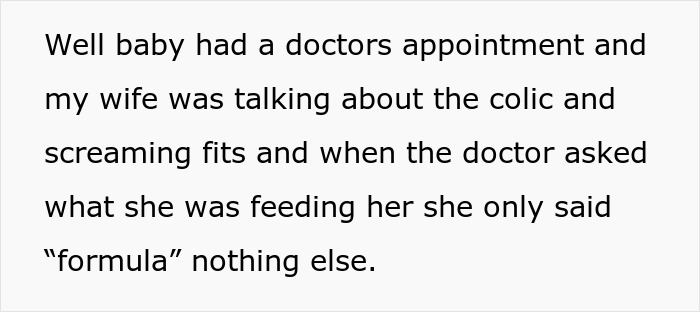 Well baby had a doctors appointment and my wife was talking about the colic and screaming fits and when the doctor asked what she was feeding her she only said “formula” nothing else.